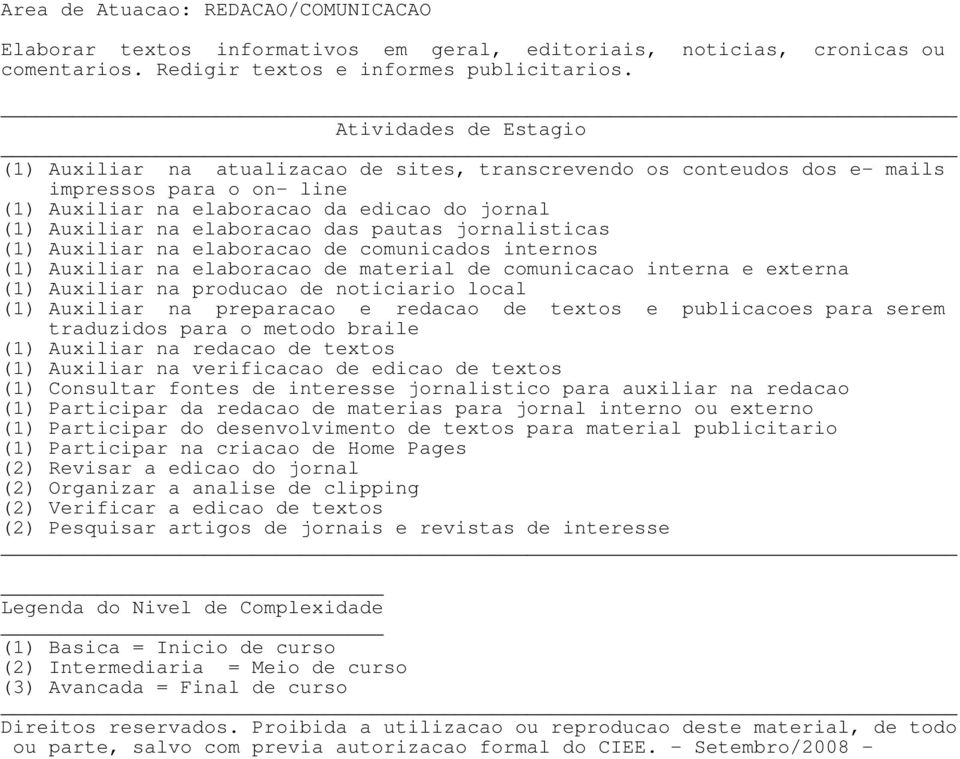 Area de Atuacao: REDACAO/COMUNICACAO

Elaborar textos informativos em geral, editoriais, noticias, cronicas ou comentarios. Redigir textos e informes publicitarios.

Atividades de Estagio

(1) Auxiliar na atualizacao de sites, transcrevendo os conteudos dos e- mails impressos para o on- line
(1) Auxiliar na elaboracao da edicao do jornal
(1) Auxiliar na elaboracao das pautas jornalisticas
(1) Auxiliar na elaboracao de comunicados internos
(1) Auxiliar na elaboracao de material de comunicacao interna e externa
(1) Auxiliar na producao de noticiario local
(1) Auxiliar na preparacao e redacao de textos e publicacoes para serem traduzidos para o metodo braile
(1) Auxiliar na redacao de textos
(1) Auxiliar na verificacao de edicao de textos
(1) Consultar fontes de interesse jornalistico para auxiliar na redacao
(1) Participar da redacao de materias para jornal interno ou externo
(1) Participar do desenvolvimento de textos para material publicitario
(1) Participar na criacao de Home Pages
(2) Revisar a edicao do jornal
(2) Organizar a analise de clipping
(2) Verificar a edicao de textos
(2) Pesquisar artigos de jornais e revistas de interesse

Legenda do Nivel de Complexidade

(1) Basica = Inicio de curso
(2) Intermediaria = Meio de curso
(3) Avancada = Final de curso

Direitos reservados. Proibida a utilizacao ou reproducao deste material, de todo ou parte, salvo com previa autorizacao formal do CIEE. - Setembro/2008 -